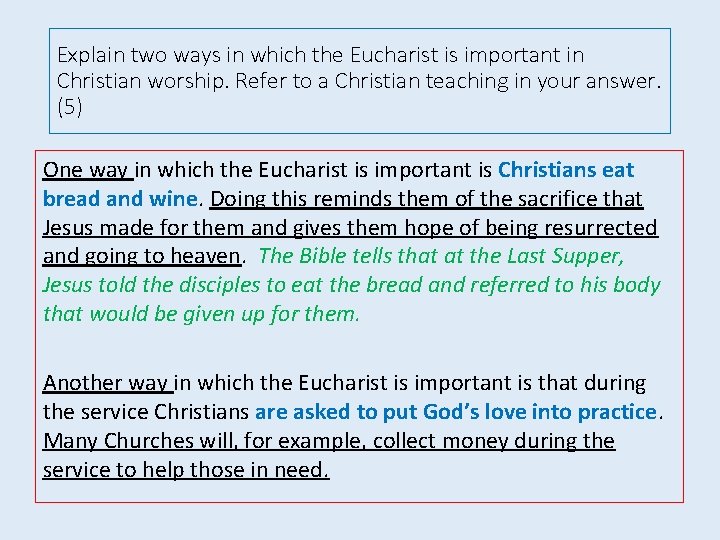 Explain two ways in which the Eucharist is important in Christian worship. Refer to a Christian teaching in your answer. (5)

One way in which the Eucharist is important is Christians eat bread and wine. Doing this reminds them of the sacrifice that Jesus made for them and gives them hope of being resurrected and going to heaven. The Bible tells that at the Last Supper, Jesus told the disciples to eat the bread and referred to his body that would be given up for them.

Another way in which the Eucharist is important is that during the service Christians are asked to put God's love into practice. Many Churches will, for example, collect money during the service to help those in need.